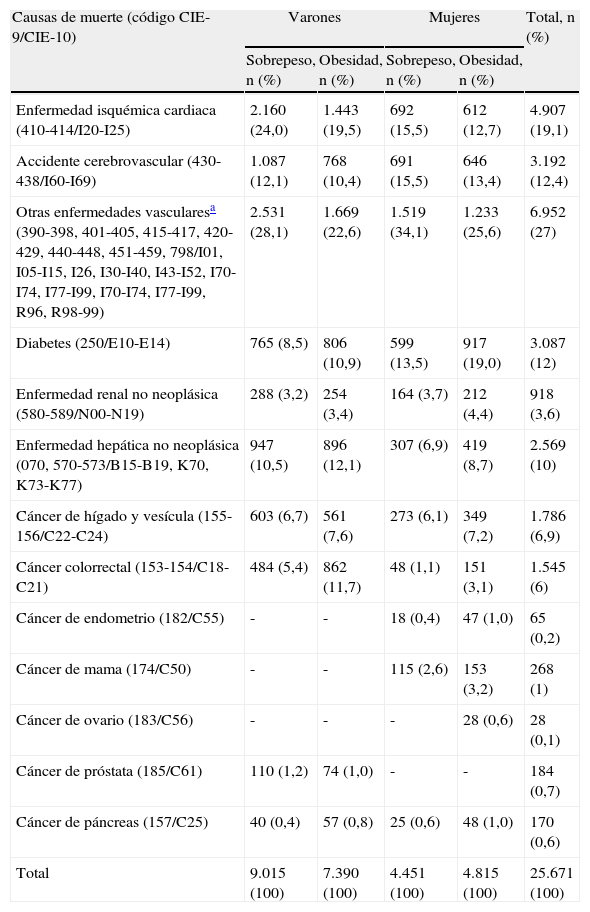 | Causas de muerte (código CIE-9/CIE-10) | Varones | | Mujeres | | Total, n (%) |
|---|---|---|---|---|---|
| | Sobrepeso, n (%) | Obesidad, n (%) | Sobrepeso, n (%) | Obesidad, n (%) | |
| Enfermedad isquémica cardiaca (410-414/I20-I25) | 2.160 (24,0) | 1.443 (19,5) | 692 (15,5) | 612 (12,7) | 4.907 (19,1) |
| Accidente cerebrovascular (430-438/I60-I69) | 1.087 (12,1) | 768 (10,4) | 691 (15,5) | 646 (13,4) | 3.192 (12,4) |
| Otras enfermedades vasculares$^{a}$ (390-398, 401-405, 415-417, 420-429, 440-448, 451-459, 798/I01, I05-I15, I26, I30-I40, I43-I52, I70-I74, I77-I99, I70-I74, I77-I99, R96, R98-99) | 2.531 (28,1) | 1.669 (22,6) | 1.519 (34,1) | 1.233 (25,6) | 6.952 (27) |
| Diabetes (250/E10-E14) | 765 (8,5) | 806 (10,9) | 599 (13,5) | 917 (19,0) | 3.087 (12) |
| Enfermedad renal no neoplásica (580-589/N00-N19) | 288 (3,2) | 254 (3,4) | 164 (3,7) | 212 (4,4) | 918 (3,6) |
| Enfermedad hepática no neoplásica (070, 570-573/B15-B19, K70, K73-K77) | 947 (10,5) | 896 (12,1) | 307 (6,9) | 419 (8,7) | 2.569 (10) |
| Cáncer de hígado y vesícula (155-156/C22-C24) | 603 (6,7) | 561 (7,6) | 273 (6,1) | 349 (7,2) | 1.786 (6,9) |
| Cáncer colorrectal (153-154/C18-C21) | 484 (5,4) | 862 (11,7) | 48 (1,1) | 151 (3,1) | 1.545 (6) |
| Cáncer de endometrio (182/C55) | - | - | 18 (0,4) | 47 (1,0) | 65 (0,2) |
| Cáncer de mama (174/C50) | - | - | 115 (2,6) | 153 (3,2) | 268 (1) |
| Cáncer de ovario (183/C56) | - | - | - | 28 (0,6) | 28 (0,1) |
| Cáncer de próstata (185/C61) | 110 (1,2) | 74 (1,0) | - | - | 184 (0,7) |
| Cáncer de páncreas (157/C25) | 40 (0,4) | 57 (0,8) | 25 (0,6) | 48 (1,0) | 170 (0,6) |
| Total | 9.015 (100) | 7.390 (100) | 4.451 (100) | 4.815 (100) | 25.671 (100) |